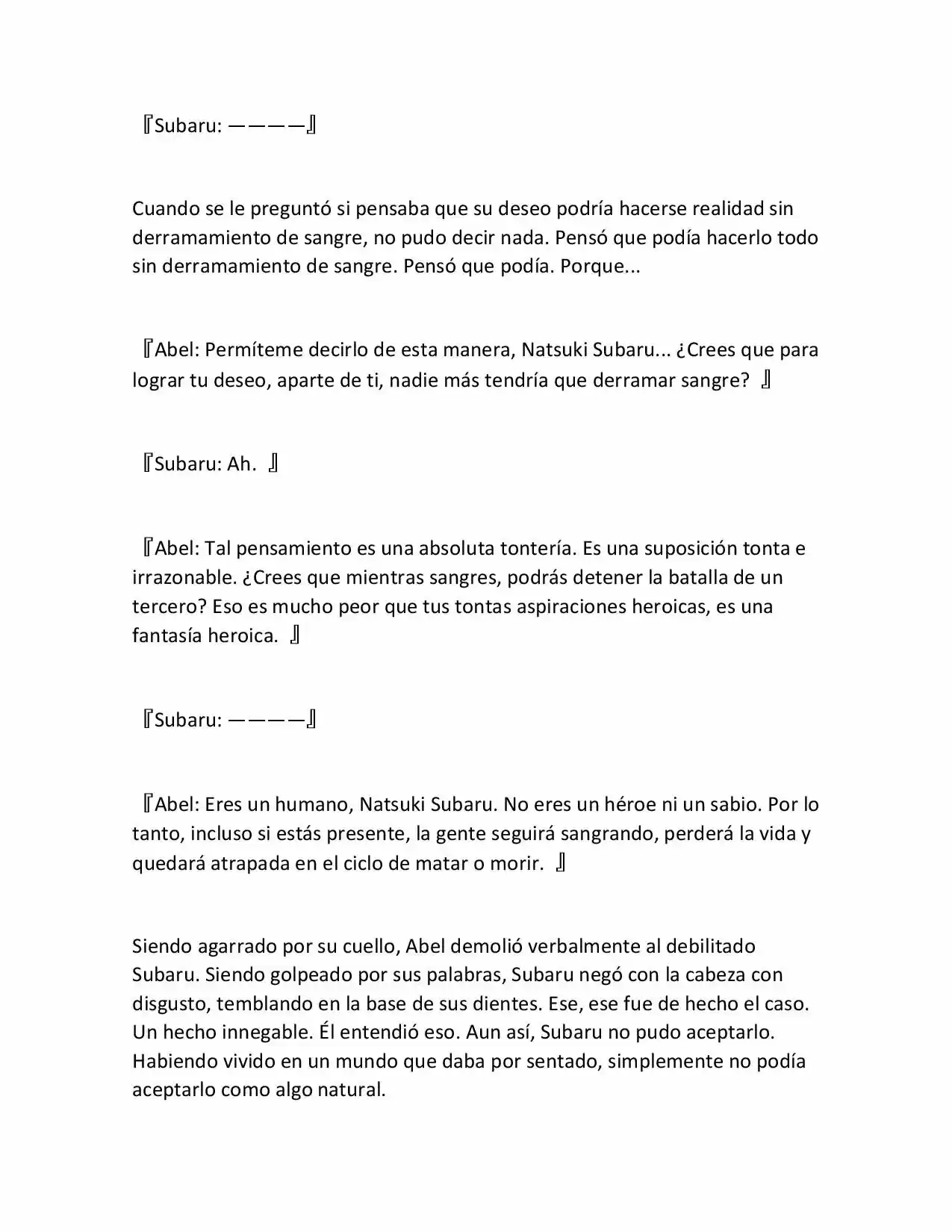 『Subaru: ————』

Cuando se le preguntó si pensaba que su deseo podría hacerse realidad sin derramamiento de sangre, no pudo decir nada. Pensó que podía hacerlo todo sin derramamiento de sangre. Pensó que podía. Porque...

『Abel: Permíteme decirlo de esta manera, Natsuki Subaru... ¿Crees que para lograr tu deseo, aparte de ti, nadie más tendría que derramar sangre? 』

『Subaru: Ah. 』

『Abel: Tal pensamiento es una absoluta tontería. Es una suposición tonta e irrazonable. ¿Crees que mientras sangres, podrás detener la batalla de un tercero? Eso es mucho peor que tus tontas aspiraciones heroicas, es una fantasía heroica. 』

『Subaru: ————』

『Abel: Eres un humano, Natsuki Subaru. No eres un héroe ni un sabio. Por lo tanto, incluso si estás presente, la gente seguirá sangrando, perderá la vida y quedará atrapada en el ciclo de matar o morir. 』

Siendo agarrado por su cuello, Abel demolió verbalmente al debilitado Subaru. Siendo golpeado por sus palabras, Subaru negó con la cabeza con disgusto, temblando en la base de sus dientes. Ese, ese fue de hecho el caso. Un hecho innegable. Él entendió eso. Aun así, Subaru no pudo aceptarlo. Habiendo vivido en un mundo que daba por sentado, simplemente no podía aceptarlo como algo natural.